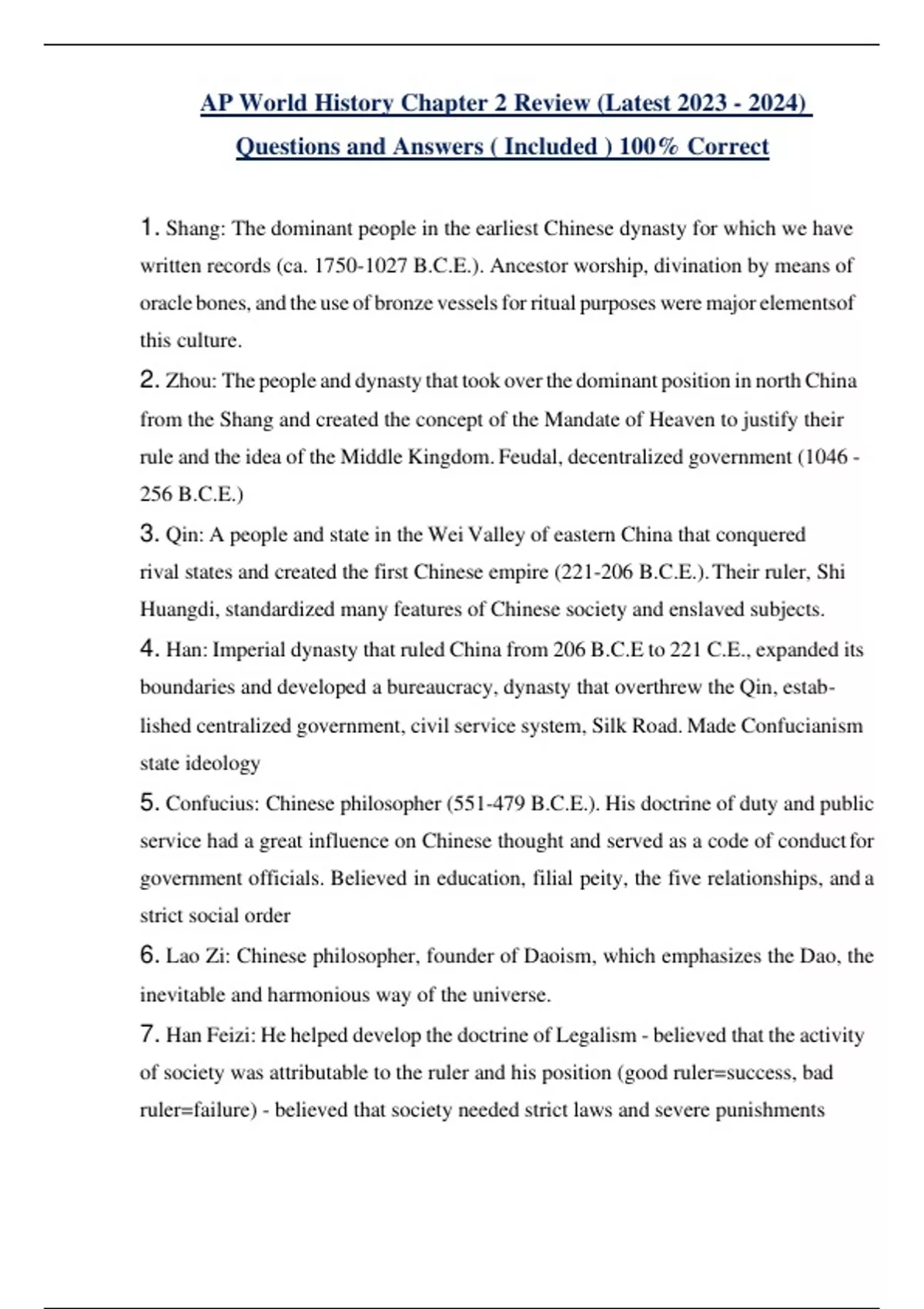 AP World History Chapter 2 Review (Latest 2023 - 2024) Questions and Answers ( Included ) 100% Correct

1. Shang: The dominant people in the earliest Chinese dynasty for which we have written records (ca. 1750-1027 B.C.E.). Ancestor worship, divination by means of oracle bones, and the use of bronze vessels for ritual purposes were major elementsof this culture.

2. Zhou: The people and dynasty that took over the dominant position in north China from the Shang and created the concept of the Mandate of Heaven to justify their rule and the idea of the Middle Kingdom. Feudal, decentralized government (1046 - 256 B.C.E.)

3. Qin: A people and state in the Wei Valley of eastern China that conquered rival states and created the first Chinese empire (221-206 B.C.E.). Their ruler, Shi Huangdi, standardized many features of Chinese society and enslaved subjects.

4. Han: Imperial dynasty that ruled China from 206 B.C.E to 221 C.E., expanded its boundaries and developed a bureaucracy, dynasty that overthrew the Qin, established centralized government, civil service system, Silk Road. Made Confucianism state ideology

5. Confucius: Chinese philosopher (551-479 B.C.E.). His doctrine of duty and public service had a great influence on Chinese thought and served as a code of conduct for government officials. Believed in education, filial peity, the five relationships, and a strict social order

6. Lao Zi: Chinese philosopher, founder of Daoism, which emphasizes the Dao, the inevitable and harmonious way of the universe.

7. Han Feizi: He helped develop the doctrine of Legalism - believed that the activity of society was attributable to the ruler and his position (good ruler=success, bad ruler=failure) - believed that society needed strict laws and severe punishments